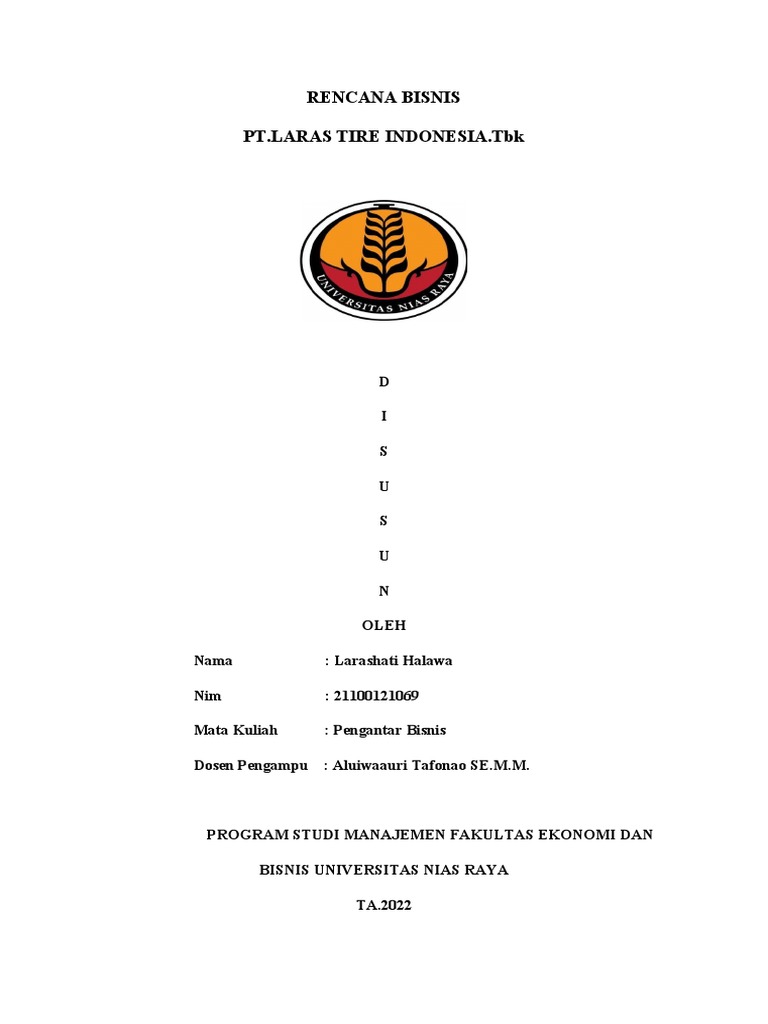 RENCANA BISNIS

PT.LARAS TIRE INDONESIA.Tbk

UNIVERSITAS NIAS RAYA

D

I

S

U

S

U

N

OLEH

Nama : Larashati Halawa

Nim : 21100121069

Mata Kuliah : Pengantar Bisnis

Dosen Pengampu : Aluiwaauri Tafonao SE.M.M.

PROGRAM STUDI MANAJEMEN FAKULTAS EKONOMI DAN BISNIS UNIVERSITAS NIAS RAYA

TA.2022